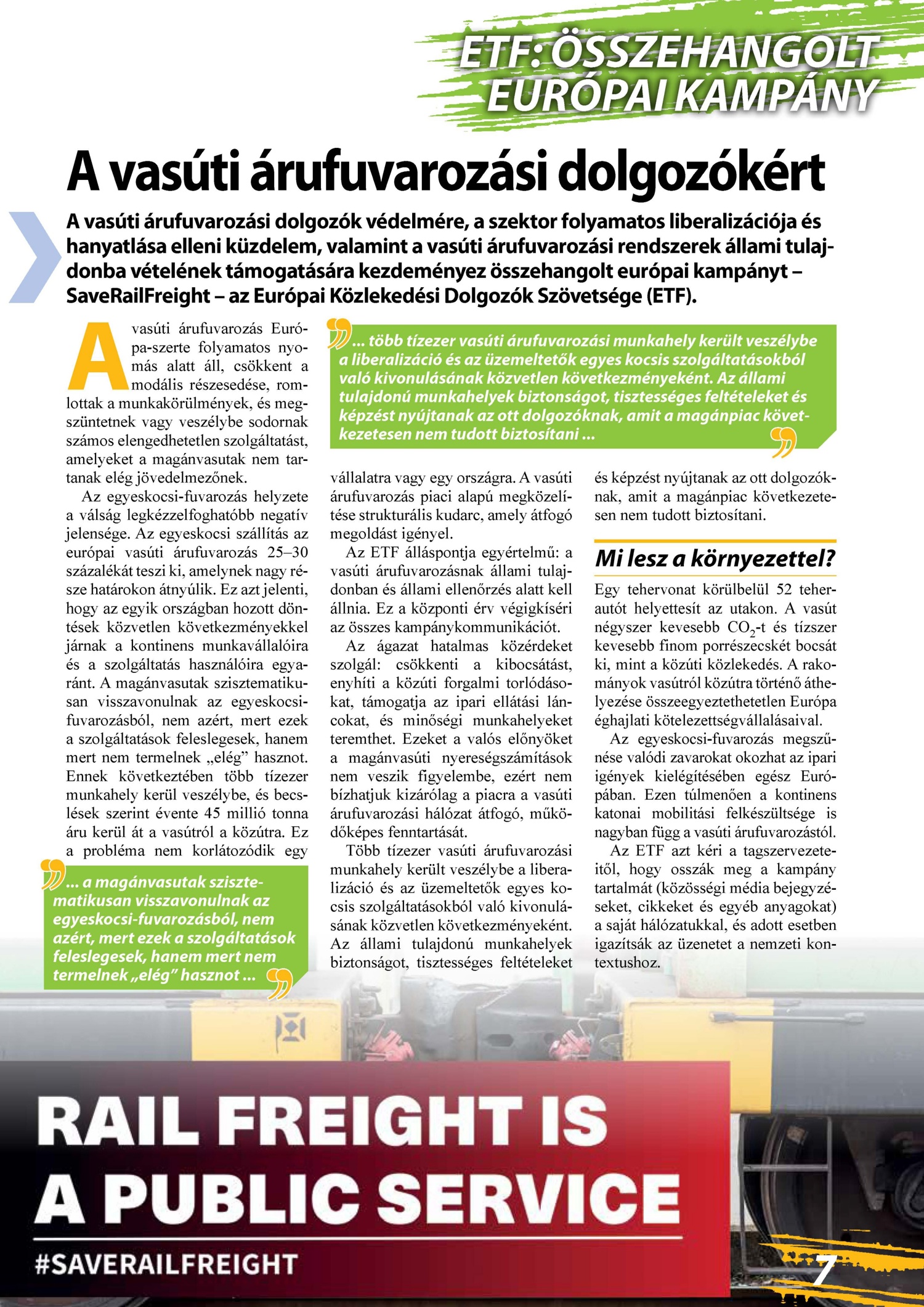 ETF: ÖSSZEHANGOLT EURÓPAI KAMPÁNY

A vasúti árufuvarozási dolgozókért

A vasúti árufuvarozási dolgozók védelmére, a szektor folyamatos liberalizációja és hanyatlása elleni küzdelem, valamint a vasúti árufuvarozási rendszerek állami tulajdonba vételének támogatására kezdeményez összehangolt európai kampányt – SaveRailFreight – az Európai Közlekedési Dolgozók Szövetsége (ETF).

A vasúti árufuvarozás Európa-szerte folyamatos nyomás alatt áll, csökkent a modális részesedése, romlottak a munkakörülmények, és megszüntetnek vagy veszélybe sodornak számos elengedhetetlen szolgáltatást, amelyeket a magánvasutak nem tartanak elég jövedelmezőnek.

Az egyeskocsi-fuvarozás helyzete a válság legkézzelfoghatóbb negatív jelensége. Az egyeskocsi szállítás az európai vasúti árufuvarozás 25–30 százalékát teszi ki, amelynek nagy része határokon átnyúlik. Ez azt jelenti, hogy az egyik országban hozott döntések közvetlen következményekkel járnak a kontinens munkavállalóira és a szolgáltatás használóira egyaránt. A magánvasutak szisztematikusan visszavonulnak az egyeskocsi-fuvarozásból, nem azért, mert ezek a szolgáltatások feleslegesek, hanem mert nem termelnek „elég” hasznot. Ennek következtében több tízezer munkahely kerül veszélybe, és becslések szerint évente 45 millió tonna áru kerül át a vasútról a közútra. Ez a probléma nem korlátozódik egy

... a magánvasutak szisztematikusan visszavonulnak az egyeskocsi-fuvarozásból, nem azért, mert ezek a szolgáltatások feleslegesek, hanem mert nem termelnek „elég” hasznot ...

... több tízezer vasúti árufuvarozási munkahely került veszélybe a liberalizáció és az üzemeltetők egyes kocsis szolgáltatásokból való kivonulásának közvetlen következményeként. Az állami tulajdonú munkahelyek biztonságot, tisztességes feltételeket és képzést nyújtanak az ott dolgozóknak, amit a magánpiac következetesen nem tudott biztosítani ...

vállalatra vagy egy országra. A vasúti árufuvarozás piaci alapú megközelítése strukturális kudarc, amely átfogó megoldást igényel.

Az ETF álláspontja egyértelmű: a vasúti árufuvarozásnak állami tulajdonban és állami ellenőrzés alatt kell állnia. Ez a központi érv végigkíséri az összes kampánykommunikációt.

Az ágazat hatalmas közérdeket szolgál: csökkenti a kibocsátást, enyhíti a közúti forgalmi torlódásokat, támogatja az ipari ellátási láncokat, és minőségi munkahelyeket teremthet. Ezeket a valós előnyöket a magánvasúti nyereségszámítások nem veszik figyelembe, ezért nem bízhatjuk kizárólag a piacra a vasúti árufuvarozási hálózat átfogó, működőképes fenntartását.

Több tízezer vasúti árufuvarozási munkahely került veszélybe a liberalizáció és az üzemeltetők egyes kocsis szolgáltatásokból való kivonulásának közvetlen következményeként. Az állami tulajdonú munkahelyek biztonságot, tisztességes feltételeket és képzést nyújtanak az ott dolgozóknak, amit a magánpiac következetesen nem tudott biztosítani.

Mi lesz a környezettel?

Egy tehervonat körülbelül 52 teherautót helyettesít az utakon. A vasút négyszer kevesebb $CO_2$-t és tízszer kevesebb finom porrészecskét bocsát ki, mint a közúti közlekedés. A rakományok vasútról közútra történő áthelyezése összeegyeztethetetlen Európa éghajlati kötelezettségvállalásaival.

Az egyeskocsi-fuvarozás megszűnése valódi zavarokat okozhat az ipari igények kielégítésében egész Európában. Ezen túlmenően a kontinens katonai mobilitási felkészültsége is nagyban függ a vasúti árufuvarozástól.

Az ETF azt kéri a tagszervezeteitől, hogy osszák meg a kampány tartalmát (közösségi média bejegyzéseket, cikkeket és egyéb anyagokat) a saját hálózatukkal, és adott esetben igazítsák az üzenetet a nemzeti kontextushoz.

RAIL FREIGHT IS A PUBLIC SERVICE

#SAVERAILFREIGHT

7